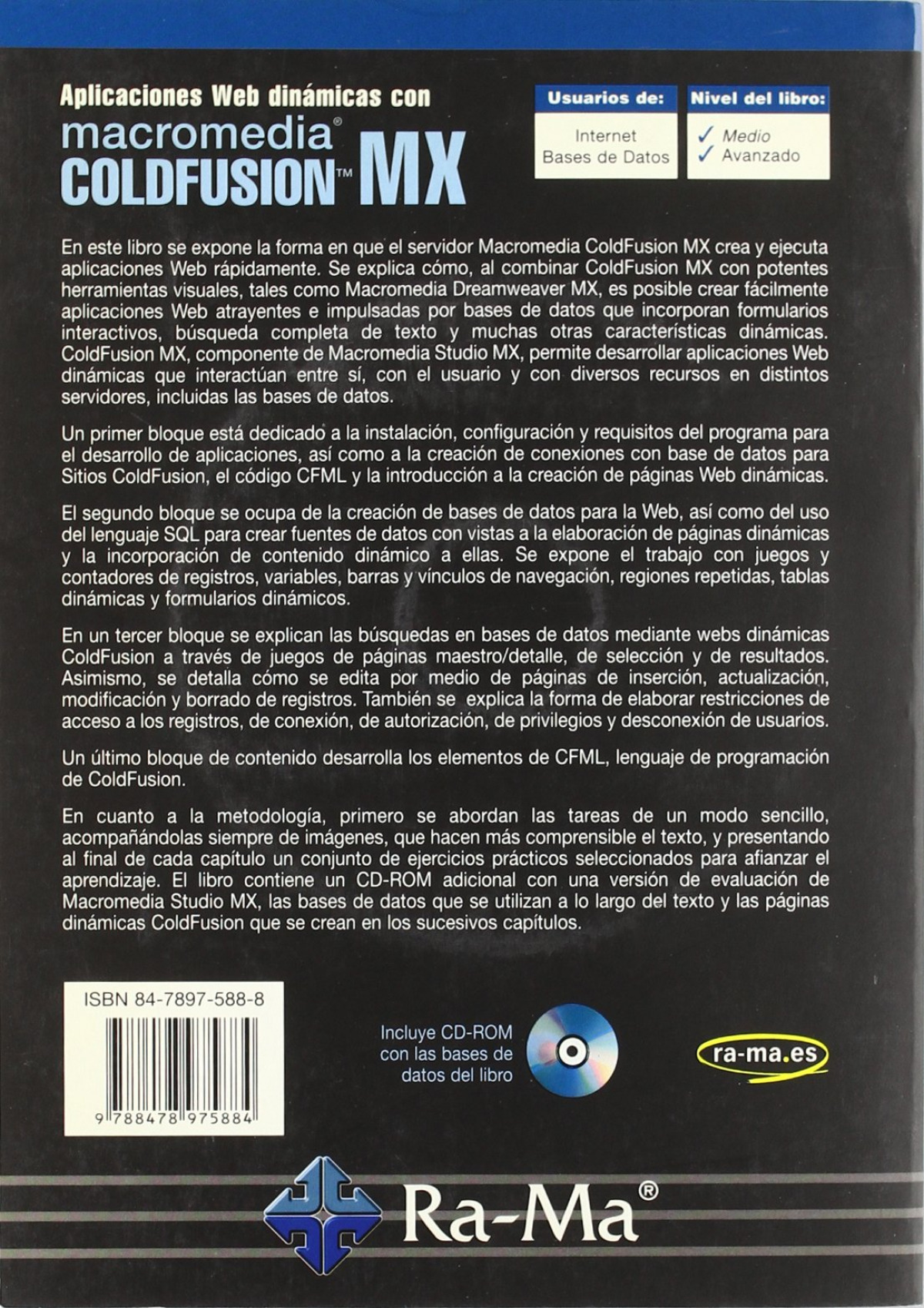 Aplicaciones Web dinámicas con
macromedia®
COLDFUSION™ MX

Usuarios de:
Internet
Bases de Datos

Nivel del libro:
✓ Medio
✓ Avanzado

En este libro se expone la forma en que el servidor Macromedia ColdFusion MX crea y ejecuta aplicaciones Web rápidamente. Se explica cómo, al combinar ColdFusion MX con potentes herramientas visuales, tales como Macromedia Dreamweaver MX, es posible crear fácilmente aplicaciones Web atrayentes e impulsadas por bases de datos que incorporan formularios interactivos, búsqueda completa de texto y muchas otras características dinámicas. ColdFusion MX, componente de Macromedia Studio MX, permite desarrollar aplicaciones Web dinámicas que interactúan entre sí, con el usuario y con diversos recursos en distintos servidores, incluidas las bases de datos.

Un primer bloque está dedicado a la instalación, configuración y requisitos del programa para el desarrollo de aplicaciones, así como a la creación de conexiones con base de datos para Sitios ColdFusion, el código CFML y la introducción a la creación de páginas Web dinámicas.

El segundo bloque se ocupa de la creación de bases de datos para la Web, así como del uso del lenguaje SQL para crear fuentes de datos con vistas a la elaboración de páginas dinámicas y la incorporación de contenido dinámico a ellas. Se expone el trabajo con juegos y contadores de registros, variables, barras y vínculos de navegación, regiones repetidas, tablas dinámicas y formularios dinámicos.

En un tercer bloque se explican las búsquedas en bases de datos mediante webs dinámicas ColdFusion a través de juegos de páginas maestro/detalle, de selección y de resultados. Asimismo, se detalla cómo se edita por medio de páginas de inserción, actualización, modificación y borrado de registros. También se explica la forma de elaborar restricciones de acceso a los registros, de conexión, de autorización, de privilegios y desconexión de usuarios.

Un último bloque de contenido desarrolla los elementos de CFML, lenguaje de programación de ColdFusion.

En cuanto a la metodología, primero se abordan las tareas de un modo sencillo, acompañándolas siempre de imágenes, que hacen más comprensible el texto, y presentando al final de cada capítulo un conjunto de ejercicios prácticos seleccionados para afianzar el aprendizaje. El libro contiene un CD-ROM adicional con una versión de evaluación de Macromedia Studio MX, las bases de datos que se utilizan a lo largo del texto y las páginas dinámicas ColdFusion que se crean en los sucesivos capítulos.

ISBN 84-7897-588-8

9 788478 975884

Incluye CD-ROM
con las bases de
datos del libro

ra-ma.es

Ra-Ma®